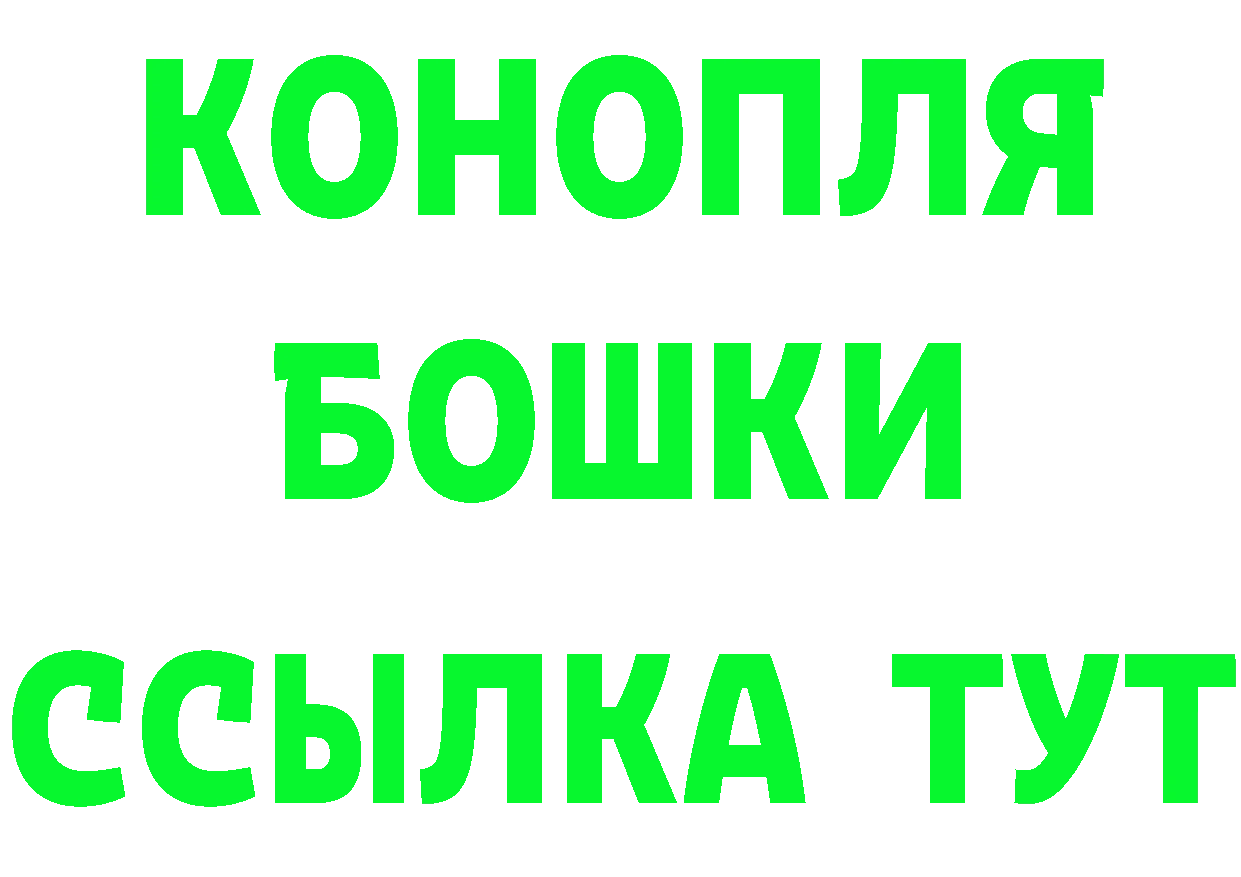 КОНОПЛЯ
БОШКИ
ССЫЛКА ТУТ